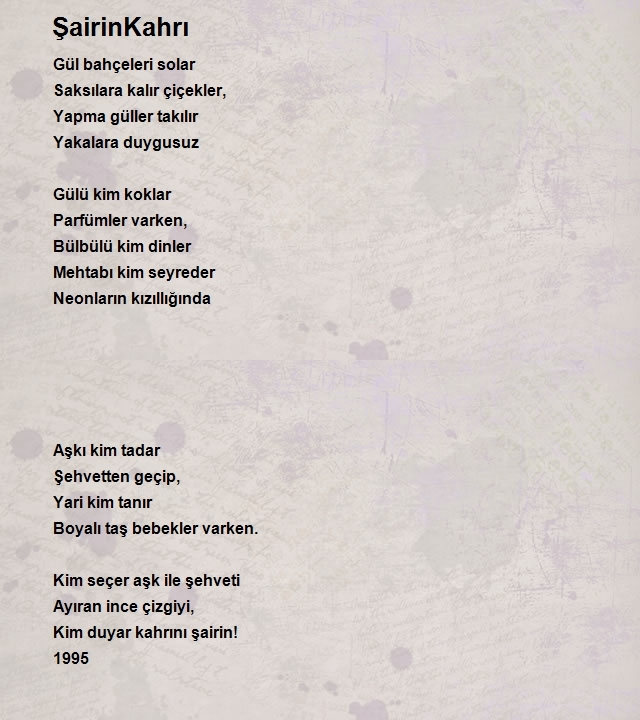 ŞairinKahrı

Gül bahçeleri solar
Saksılara kalır çiçekler,
Yapma güller takılır
Yakalara duygusuz

Gülü kim koklar
Parfümler varken,
Bülbülü kim dinler
Mehtabı kim seyreder
Neonların kızıllığında

Aşkı kim tadar
Şehvetten geçip,
Yari kim tanır
Boyalı taş bebekler varken.

Kim seçer aşk ile şehveti
Ayıran ince çizgiyi,
Kim duyar kahrını şairin!
1995